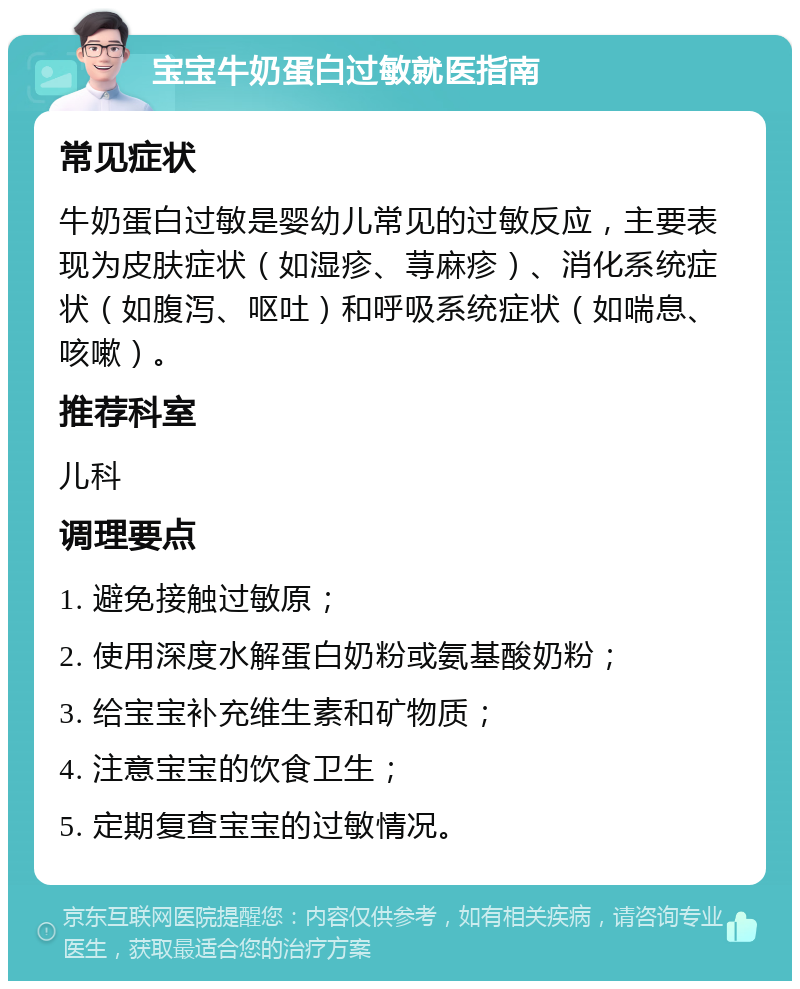 宝宝牛奶蛋白过敏就医指南

常见症状

牛奶蛋白过敏是婴幼儿常见的过敏反应，主要表现为皮肤症状（如湿疹、荨麻疹）、消化系统症状（如腹泻、呕吐）和呼吸系统症状（如喘息、咳嗽）。

推荐科室

儿科

调理要点

1. 避免接触过敏原；

2. 使用深度水解蛋白奶粉或氨基酸奶粉；

3. 给宝宝补充维生素和矿物质；

4. 注意宝宝的饮食卫生；

5. 定期复查宝宝的过敏情况。

京东互联网医院提醒您：内容仅供参考，如有相关疾病，请咨询专业医生，获取最适合您的治疗方案